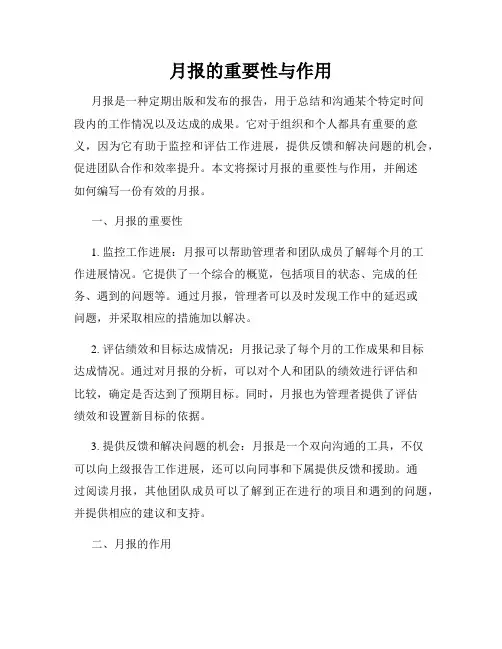 月报的重要性与作用

月报是一种定期出版和发布的报告，用于总结和沟通某个特定时间段内的工作情况以及达成的成果。它对于组织和个人都具有重要的意义，因为它有助于监控和评估工作进展，提供反馈和解决问题的机会，促进团队合作和效率提升。本文将探讨月报的重要性与作用，并阐述如何编写一份有效的月报。

一、月报的重要性

1. 监控工作进展：月报可以帮助管理者和团队成员了解每个月的工作进展情况。它提供了一个综合的概览，包括项目的状态、完成的任务、遇到的问题等。通过月报，管理者可以及时发现工作中的延迟或问题，并采取相应的措施加以解决。

2. 评估绩效和目标达成情况：月报记录了每个月的工作成果和目标达成情况。通过对月报的分析，可以对个人和团队的绩效进行评估和比较，确定是否达到了预期目标。同时，月报也为管理者提供了评估绩效和设置新目标的依据。

3. 提供反馈和解决问题的机会：月报是一个双向沟通的工具，不仅可以向上级报告工作进展，还可以向同事和下属提供反馈和援助。通过阅读月报，其他团队成员可以了解到正在进行的项目和遇到的问题，并提供相应的建议和支持。

二、月报的作用